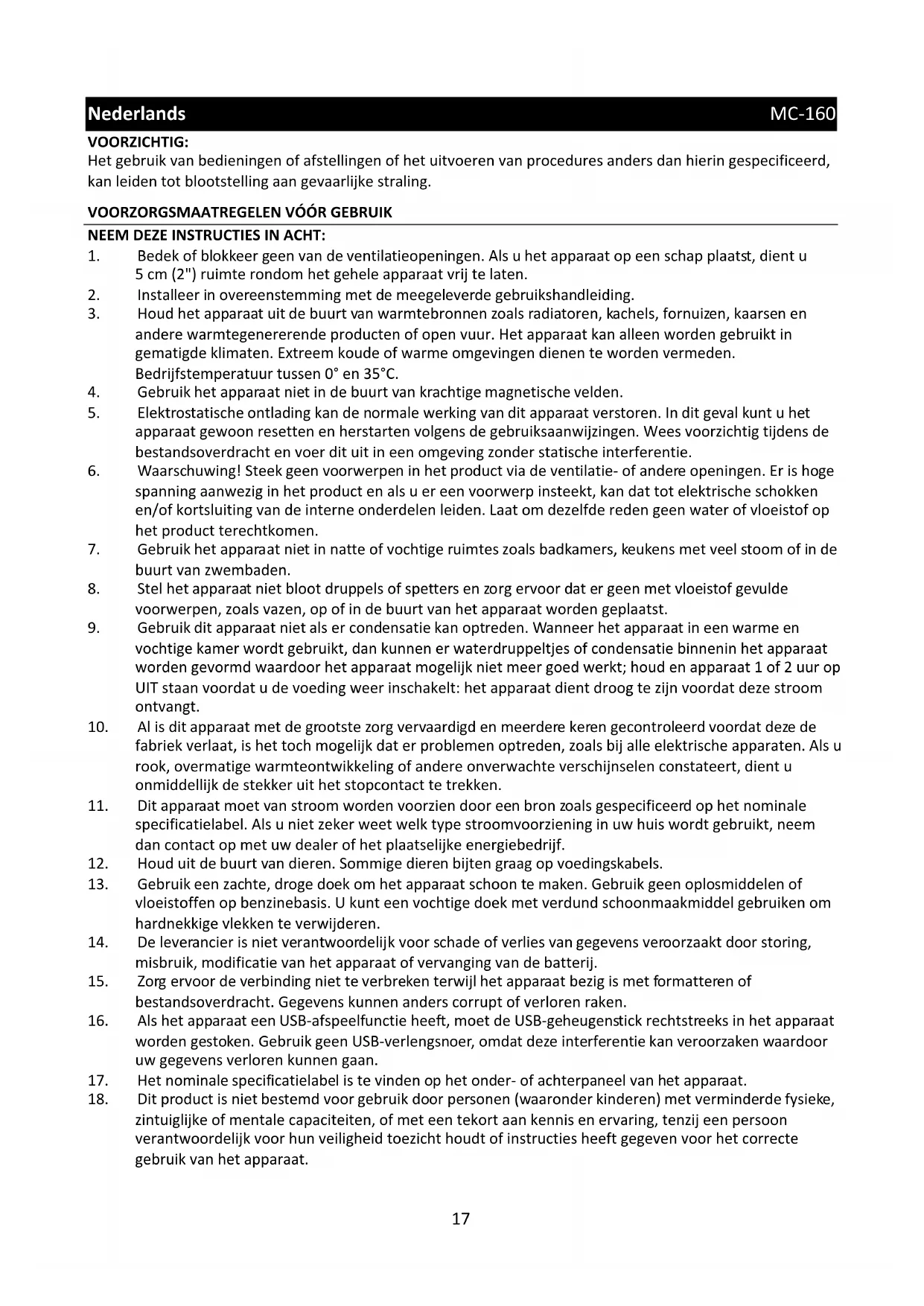 Nederlands MC-160

VOORZICHTIG:
Het gebruik van bedieningen of afstellingen of het uitvoeren van procedures anders dan hierin gespecificeerd, kan leiden tot blootstelling aan gevaarlijke straling.

VOORZORGSMAATREGELEN VÓÓR GEBRUIK

NEEM DEZE INSTRUCTIES IN ACHT:
1. Bedek of blokkeer geen van de ventilatieopeningen. Als u het apparaat op een schap plaatst, dient u 5 cm (2") ruimte rondom het gehele apparaat vrij te laten.
2. Installeer in overeenstemming met de meegeleverde gebruikshandleiding.
3. Houd het apparaat uit de buurt van warmtebronnen zoals radiatoren, kachels, fornuizen, kaarsen en andere warmtegenererende producten of open vuur. Het apparaat kan alleen worden gebruikt in gematigde klimaten. Extreem koude of warme omgevingen dienen te worden vermeden. Bedrijfstemperatuur tussen 0° en 35°C.
4. Gebruik het apparaat niet in de buurt van krachtige magnetische velden.
5. Elektrostatische ontlading kan de normale werking van dit apparaat verstoren. In dit geval kunt u het apparaat gewoon resetten en herstarten volgens de gebruiksaanwijzingen. Wees voorzichtig tijdens de bestandsoverdracht en voer dit uit in een omgeving zonder statische interferentie.
6. Waarschuwing! Steek geen voorwerpen in het product via de ventilatie- of andere openingen. Er is hoge spanning aanwezig in het product en als u er een voorwerp insteekt, kan dat tot elektrische schokken en/of kortsluiting van de interne onderdelen leiden. Laat om dezelfde reden geen water of vloeistof op het product terechtkomen.
7. Gebruik het apparaat niet in natte of vochtige ruimtes zoals badkamers, keukens met veel stoom of in de buurt van zwembaden.
8. Stel het apparaat niet bloot druppels of spetters en zorg ervoor dat er geen met vloeistof gevulde voorwerpen, zoals vazen, op of in de buurt van het apparaat worden geplaatst.
9. Gebruik dit apparaat niet als er condensatie kan optreden. Wanneer het apparaat in een warme en vochtige kamer wordt gebruikt, dan kunnen er waterdruppeltjes of condensatie binnenin het apparaat worden gevormd waardoor het apparaat mogelijk niet meer goed werkt; houd en apparaat 1 of 2 uur op UIT staan voordat u de voeding weer inschakelt: het apparaat dient droog te zijn voordat deze stroom ontvangt.
10. Al is dit apparaat met de grootste zorg vervaardigd en meerdere keren gecontroleerd voordat deze de fabriek verlaat, is het toch mogelijk dat er problemen optreden, zoals bij alle elektrische apparaten. Als u rook, overmatige warmteontwikkeling of andere onverwachte verschijnselen constateert, dient u onmiddellijk de stekker uit het stopcontact te trekken.
11. Dit apparaat moet van stroom worden voorzien door een bron zoals gespecificeerd op het nominale specificatielabel. Als u niet zeker weet welk type stroomvoorziening in uw huis wordt gebruikt, neem dan contact op met uw dealer of het plaatselijke energiebedrijf.
12. Houd uit de buurt van dieren. Sommige dieren bijten graag op voedingskabels.
13. Gebruik een zachte, droge doek om het apparaat schoon te maken. Gebruik geen oplosmiddelen of vloeistoffen op benzinebasis. U kunt een vochtige doek met verdund schoonmaakmiddel gebruiken om hardnekkige vlekken te verwijderen.
14. De leverancier is niet verantwoordelijk voor schade of verlies van gegevens veroorzaakt door storing, misbruik, modificatie van het apparaat of vervanging van de batterij.
15. Zorg ervoor de verbinding niet te verbreken terwijl het apparaat bezig is met formatteren of bestandsoverdracht. Gegevens kunnen anders corrupt of verloren raken.
16. Als het apparaat een USB-afspeelfunctie heeft, moet de USB-geheugenstick rechtstreeks in het apparaat worden gestoken. Gebruik geen USB-verlengsnoer, omdat deze interferentie kan veroorzaken waardoor uw gegevens verloren kunnen gaan.
17. Het nominale specificatielabel is te vinden op het onder- of achterpaneel van het apparaat.
18. Dit product is niet bestemd voor gebruik door personen (waaronder kinderen) met verminderde fysieke, zintuiglijke of mentale capaciteiten, of met een tekort aan kennis en ervaring, tenzij een persoon verantwoordelijk voor hun veiligheid toezicht houdt of instructies heeft gegeven voor het correcte gebruik van het apparaat.

17